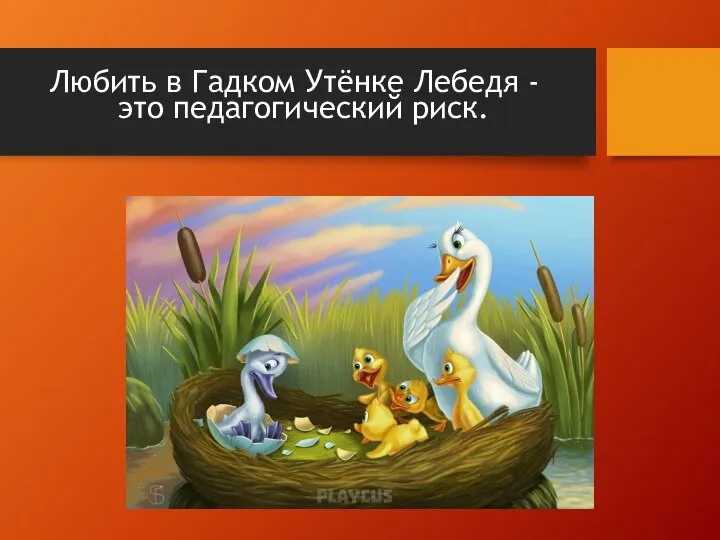 Любить в Гадком Утёнке Лебедя - это педагогический риск.

PLAYCUS